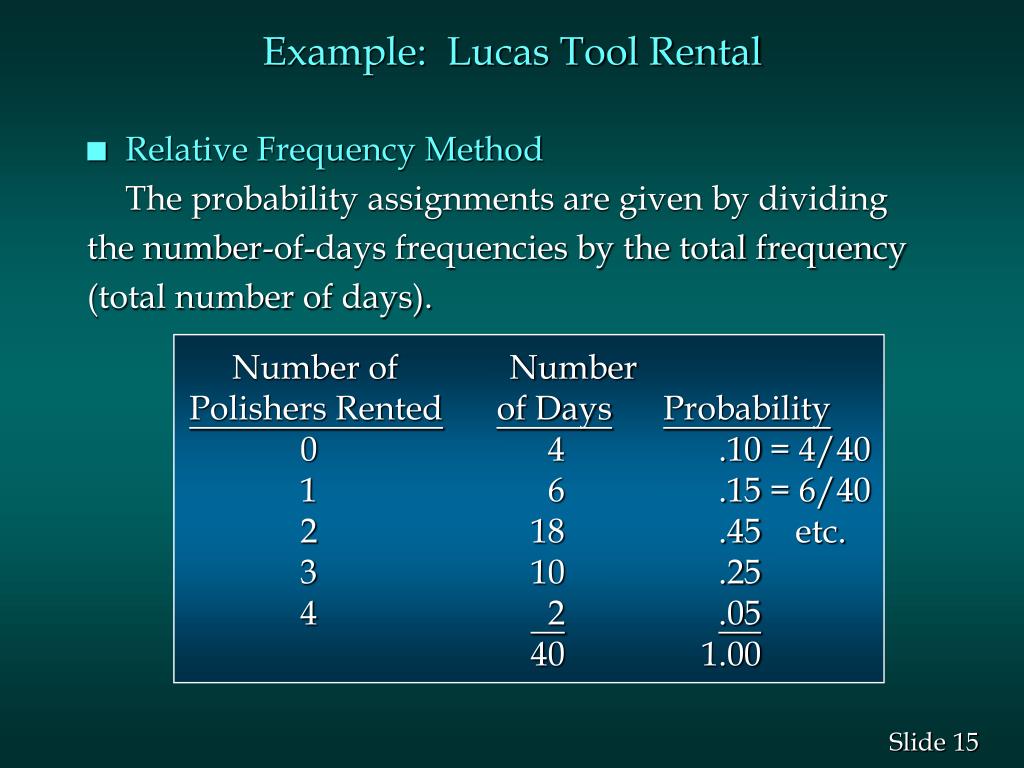 Example: Lucas Tool Rental

■ Relative Frequency Method

The probability assignments are given by dividing the number-of-days frequencies by the total frequency (total number of days).

| Number of Polishers Rented | Number of Days | Probability |
|---|---|---|
| 0 | 4 | .10 = 4/40 |
| 1 | 6 | .15 = 6/40 |
| 2 | 18 | .45 etc. |
| 3 | 10 | .25 |
| 4 | 2 | .05 |
| | 40 | 1.00 |

Slide 15